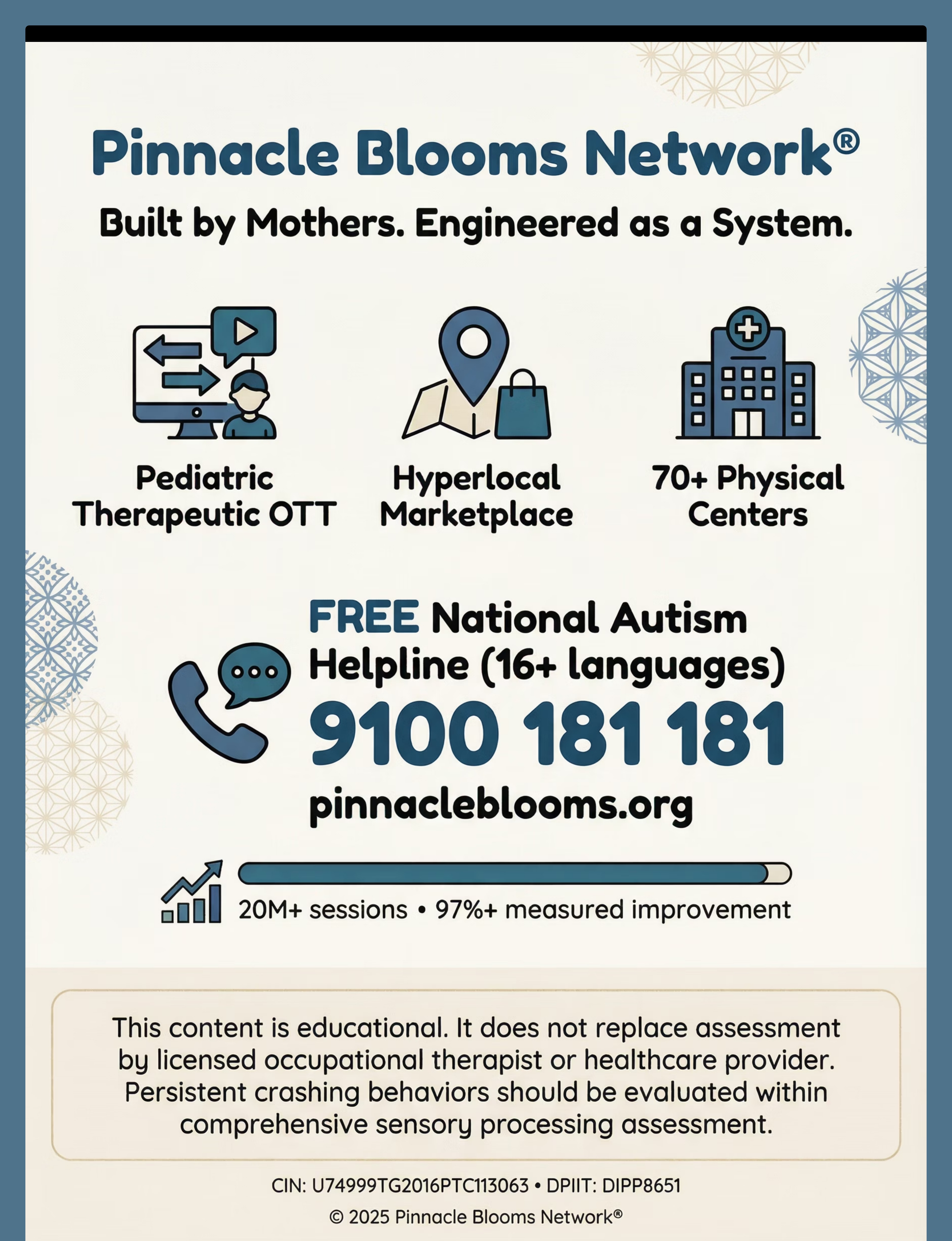 Pinnacle Blooms Network®

Built by Mothers. Engineered as a System.

Pediatric Therapeutic OTT

Hyperlocal Marketplace

70+ Physical Centers

FREE National Autism Helpline (16+ languages)

9100 181 181

pinnacleblooms.org

20M+ sessions • 97%+ measured improvement

This content is educational. It does not replace assessment by licensed occupational therapist or healthcare provider. Persistent crashing behaviors should be evaluated within comprehensive sensory processing assessment.

CIN: U74999TG2016PTC113063 • DPIIT: DIPP8651

© 2025 Pinnacle Blooms Network®